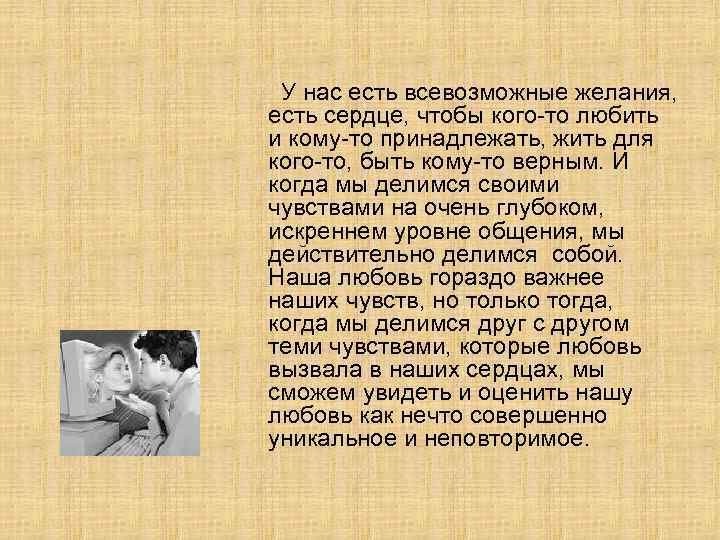 У нас есть всевозможные желания, есть сердце, чтобы кого-то любить и кому-то принадлежать, жить для кого-то, быть кому-то верным. И когда мы делимся своими чувствами на очень глубоком, искреннем уровне общения, мы действительно делимся собой. Наша любовь гораздо важнее наших чувств, но только тогда, когда мы делимся друг с другом теми чувствами, которые любовь вызвала в наших сердцах, мы сможем увидеть и оценить нашу любовь как нечто совершенно уникальное и неповторимое.